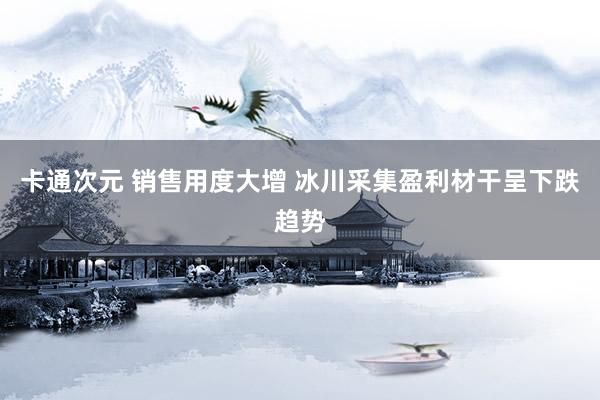 卡通次元 销售用度大增 冰川采集盈利材干呈下跌趋势